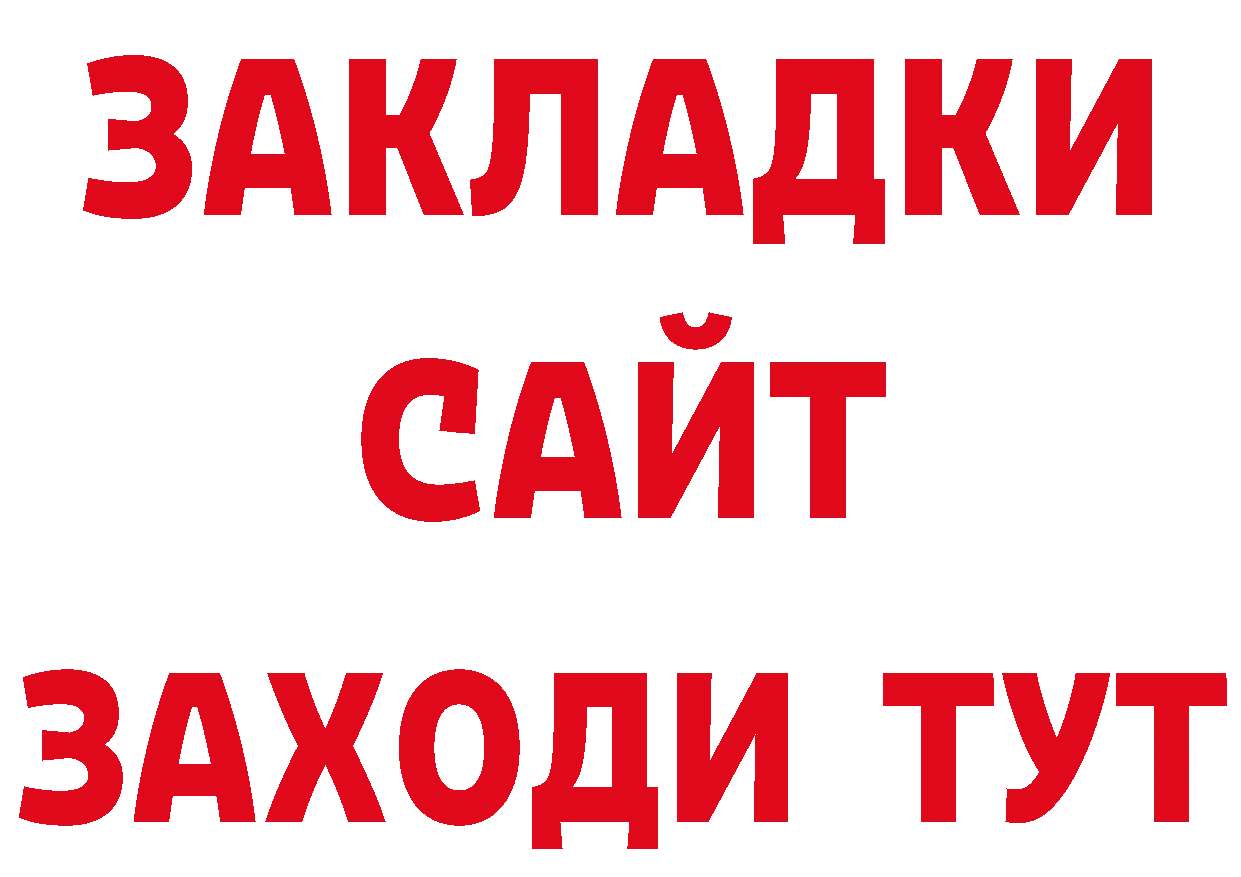 ЗАКЛАДКИ
САЙТ
ЗАХОДИ ТУТ